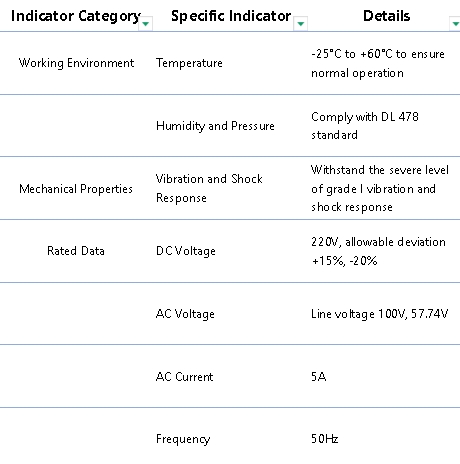 | Indicator Category | Specific Indicator | Details |
|---|---|---|
| Working Environment | Temperature | -25°C to +60°C to ensure normal operation |
| | Humidity and Pressure | Comply with DL 478 standard |
| Mechanical Properties | Vibration and Shock Response | Withstand the severe level of grade I vibration and shock response |
| Rated Data | DC Voltage | 220V, allowable deviation +15%, -20% |
| | AC Voltage | Line voltage 100V, 57.74V |
| | AC Current | 5A |
| | Frequency | 50Hz |